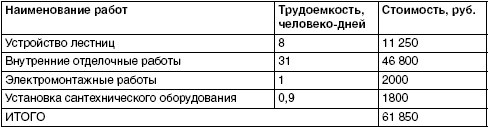 | Наименование работ | Трудоемкость, человеко-дней | Стоимость, руб. |
|---|---|---|
| Устройство лестниц | 8 | 11 250 |
| Внутренние отделочные работы | 31 | 46 800 |
| Электромонтажные работы | 1 | 2000 |
| Установка сантехнического оборудования | 0,9 | 1800 |
| ИТОГО | | 61 850 |